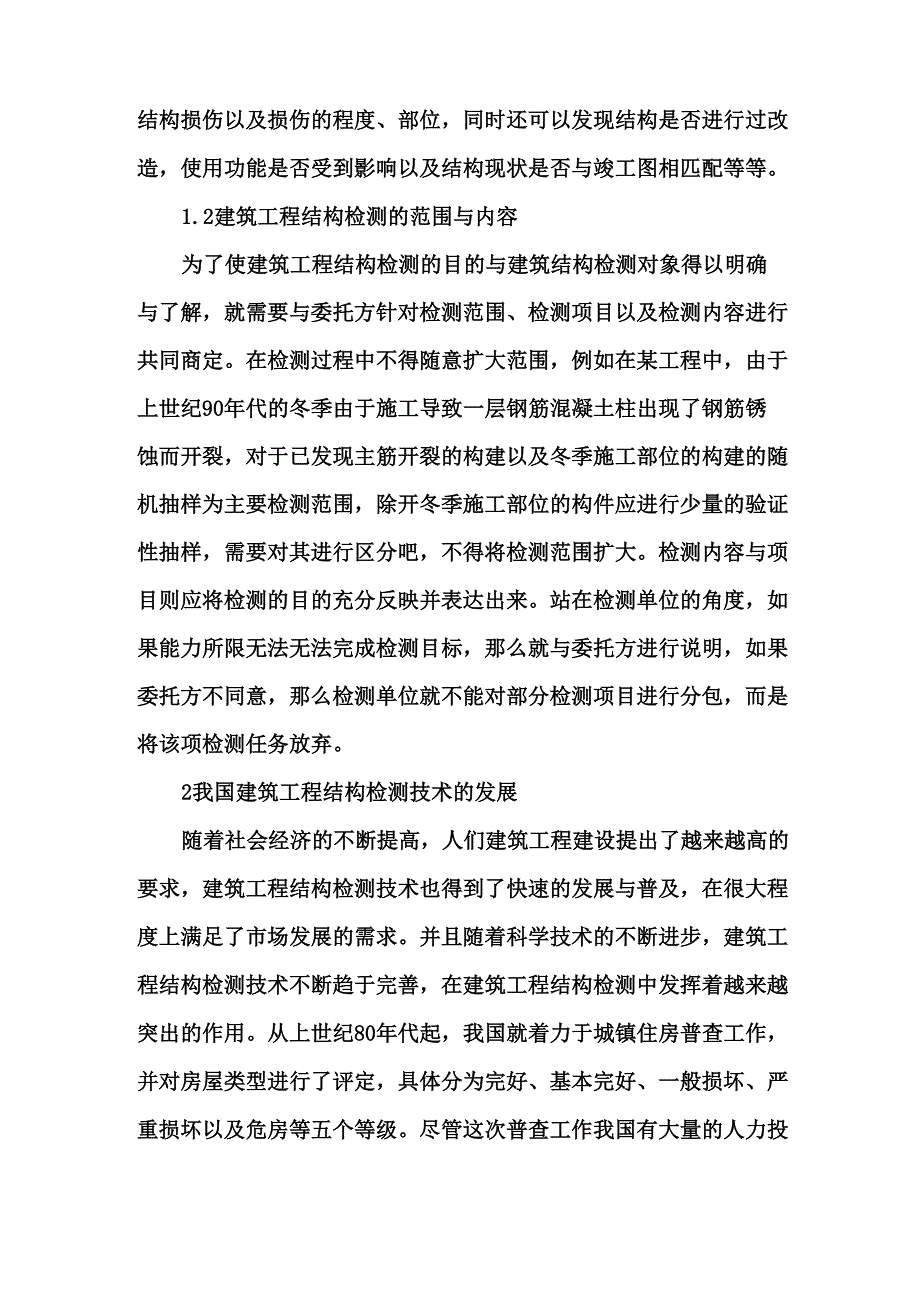 结构损伤以及损伤的程度、部位，同时还可以发现结构是否进行过改造，使用功能是否受到影响以及结构现状是否与竣工图相匹配等等。

1.2建筑工程结构检测的范围与内容

为了使建筑工程结构检测的目的与建筑结构检测对象得以明确与了解，就需要与委托方针对检测范围、检测项目以及检测内容进行共同商定。在检测过程中不得随意扩大范围，例如在某工程中，由于上世纪90年代的冬季由于施工导致一层钢筋混凝土柱出现了钢筋锈蚀而开裂，对于已发现主筋开裂的构建以及冬季施工部位的构建的随机抽样为主要检测范围，除开冬季施工部位的构件应进行少量的验证性抽样，需要对其进行区分吧，不得将检测范围扩大。检测内容与项目则应将检测的目的充分反映并表达出来。站在检测单位的角度，如果能力所限无法无法完成检测目标，那么就与委托方进行说明，如果委托方不同意，那么检测单位就不能对部分检测项目进行分包，而是将该项检测任务放弃。

2我国建筑工程结构检测技术的发展

随着社会经济的不断提高，人们建筑工程建设提出了越来越高的要求，建筑工程结构检测技术也得到了快速的发展与普及，在很大程度上满足了市场发展的需求。并且随着科学技术的不断进步，建筑工程结构检测技术不断趋于完善，在建筑工程结构检测中发挥着越来越突出的作用。从上世纪80年代起，我国就着力于城镇住房普查工作，并对房屋类型进行了评定，具体分为完好、基本完好、一般损坏、严重损坏以及危房等五个等级。尽管这次普查工作我国有大量的人力投